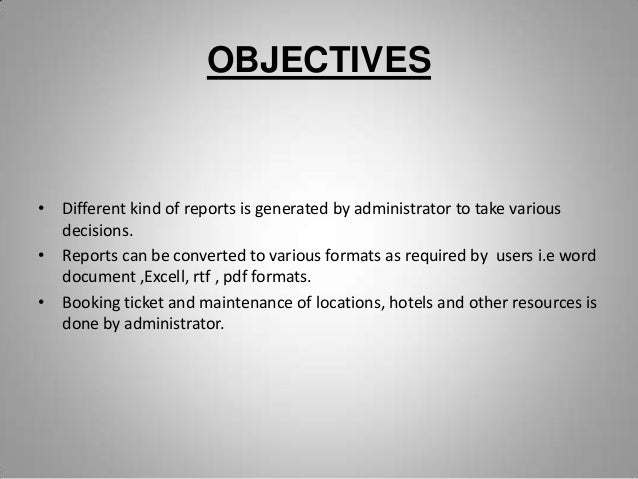 OBJECTIVES

• Different kind of reports is generated by administrator to take various decisions.
• Reports can be converted to various formats as required by users i.e word document ,Excell, rtf , pdf formats.
• Booking ticket and maintenance of locations, hotels and other resources is done by administrator.